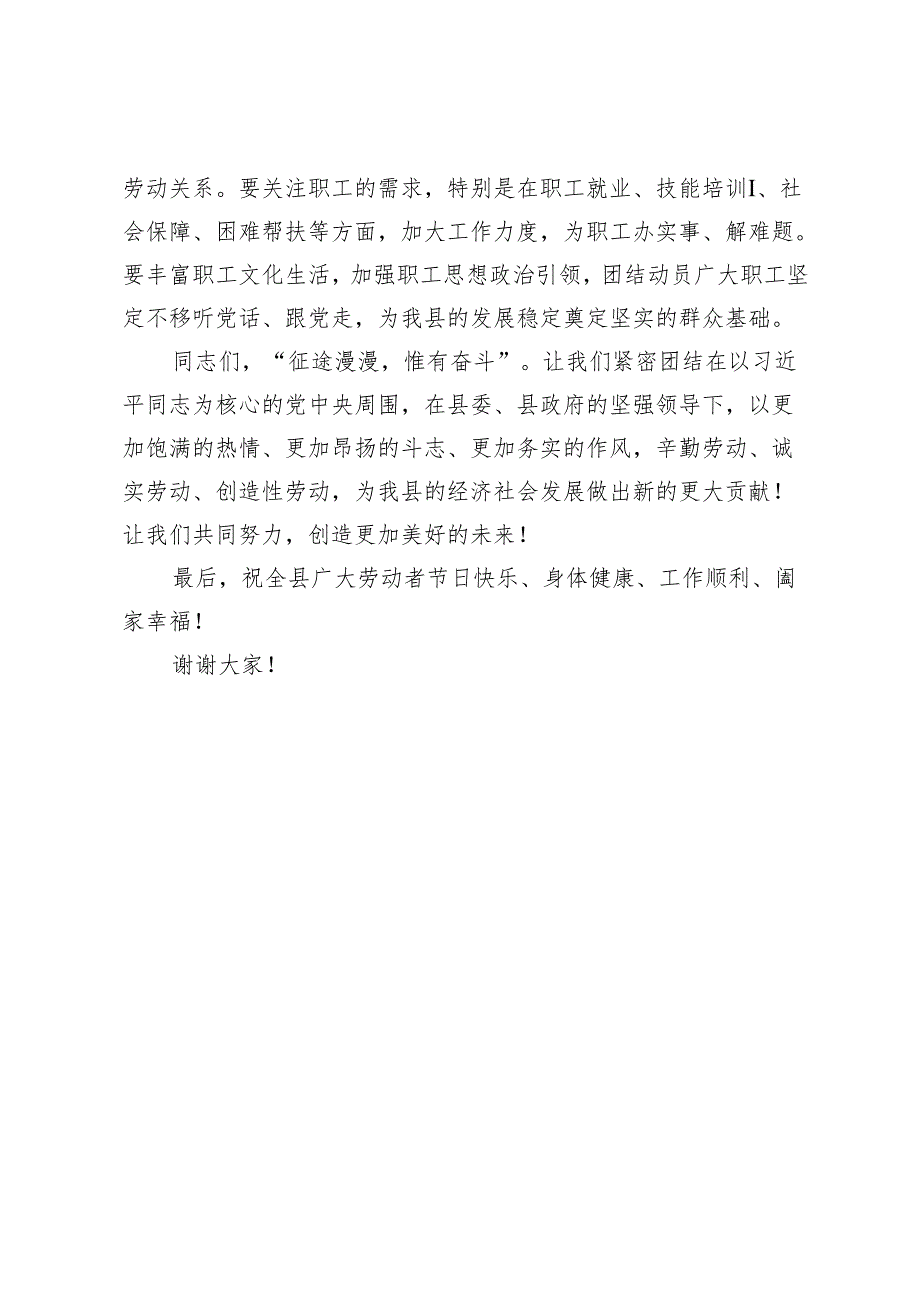 劳动关系。要关注职工的需求，特别是在职工就业、技能培训I、社会保障、困难帮扶等方面，加大工作力度，为职工办实事、解难题。要丰富职工文化生活，加强职工思想政治引领，团结动员广大职工坚定不移听党话、跟党走，为我县的发展稳定奠定坚实的群众基础。

同志们，“征途漫漫，惟有奋斗”。让我们紧密团结在以习近平同志为核心的党中央周围，在县委、县政府的坚强领导下，以更加饱满的热情、更加昂扬的斗志、更加务实的作风，辛勤劳动、诚实劳动、创造性劳动，为我县的经济社会发展做出新的更大贡献！让我们共同努力，创造更加美好的未来！

最后，祝全县广大劳动者节日快乐、身体健康、工作顺利、阖家幸福！

谢谢大家！